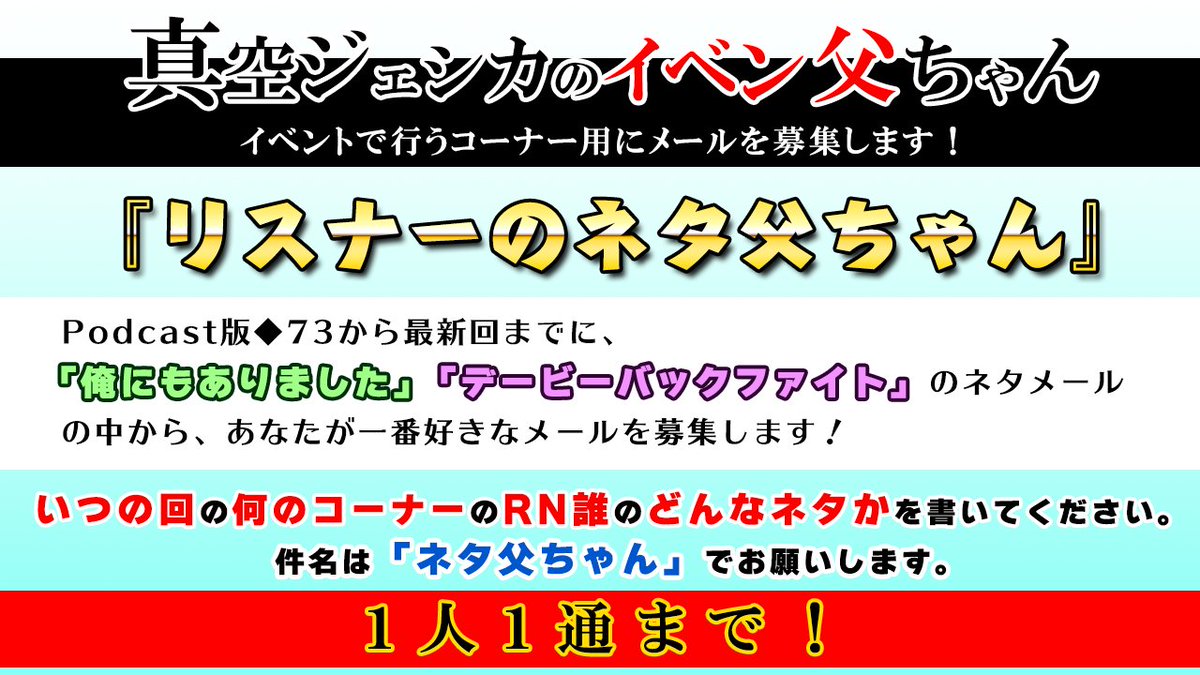 真空ジェシカのイベン父ちゃん

イベントで行うコーナー用にメールを募集します！

『リスナーのネタ父ちゃん』

Podcast版◆73から最新回までに、「俺にもありました」「デービーバックファイト」のネタメールの中から、あなたが一番好きなメールを募集します！

いつの回の何のコーナーのRN誰のどんなネタかを書いてください。
件名は「ネタ父ちゃん」でお願いします。

１人１通まで！